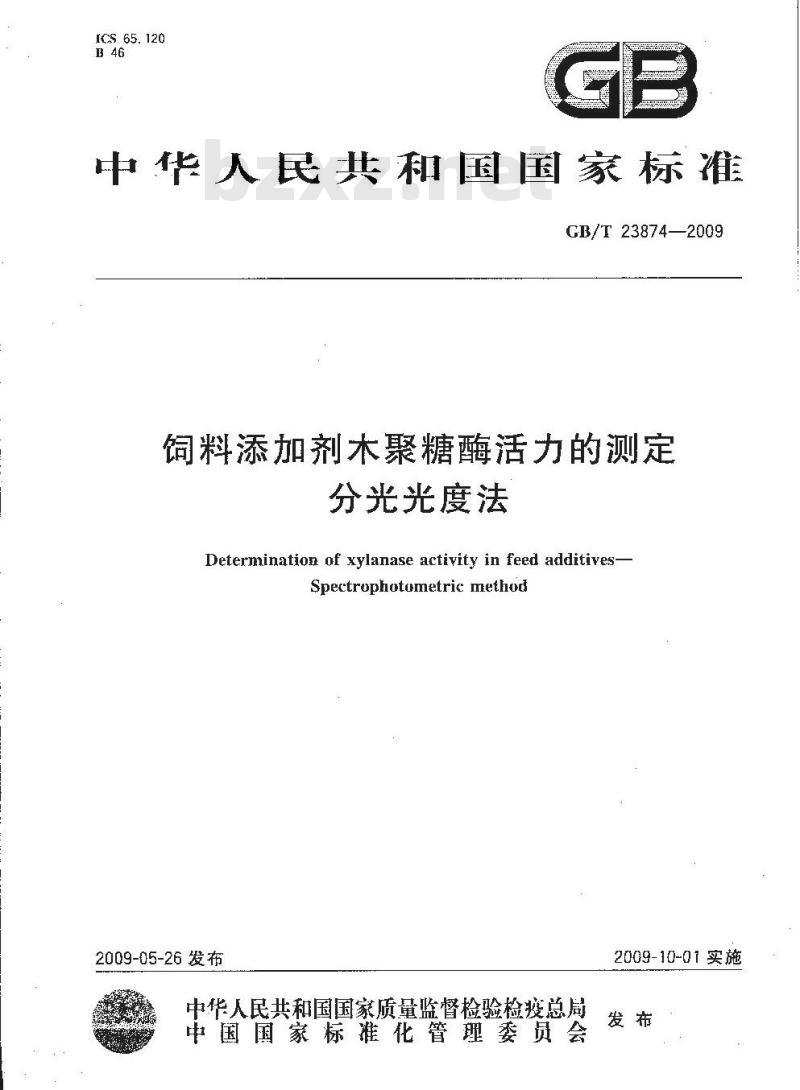 ICS 65.120
B 46

GB

中华人民共和国国家标准

bzxz.net

GB/T 23874—2009

饲料添加剂木聚糖酶活力的测定
分光光度法

Determination of xylanase activity in feed additives—
Spectrophotometric method

2009-05-26 发布

2009-10-01 实施

中华人民共和国国家质量监督检验检疫总局
中国国家标准化管理委员会
发布